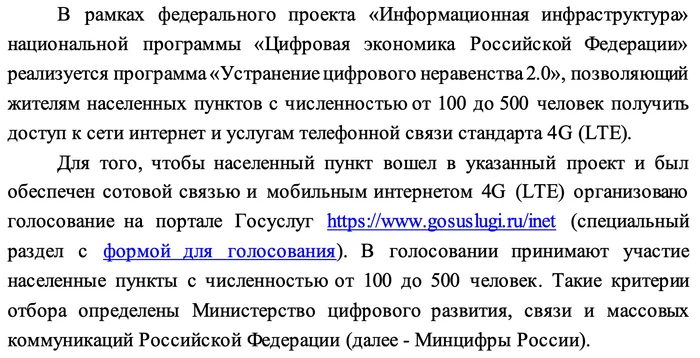 В рамках федерального проекта «Информационная инфраструктура» национальной программы «Цифровая экономика Российской Федерации» реализуется программа «Устранение цифрового неравенства 2.0», позволяющий жителям населенных пунктов с численностью от 100 до 500 человек получить доступ к сети интернет и услугам телефонной связи стандарта 4G (LTE).

Для того, чтобы населенный пункт вошел в указанный проект и был обеспечен сотовой связью и мобильным интернетом 4G (LTE) организовано голосование на портале Госуслуг https://www.gosuslugi.ru/inet (специальный раздел с формой для голосования). В голосовании принимают участие населенные пункты с численностью от 100 до 500 человек. Такие критерии отбора определены Министерство цифрового развития, связи и массовых коммуникаций Российской Федерации (далее - Минцифры России).